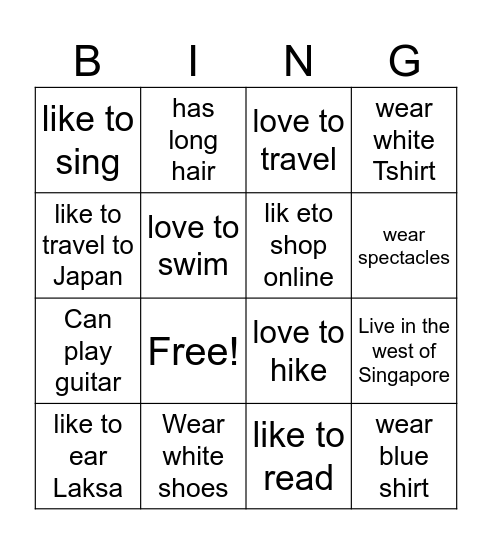 | B | I | N | G |
|---|---|---|---|
| like to sing | has long hair | love to travel | wear white Tshirt |
| like to travel to Japan | love to swim | lik eto shop online | wear spectacles |
| Can play guitar | Free! | love to hike | Live in the west of Singapore |
| like to ear Laksa | Wear white shoes | like to read | wear blue shirt |